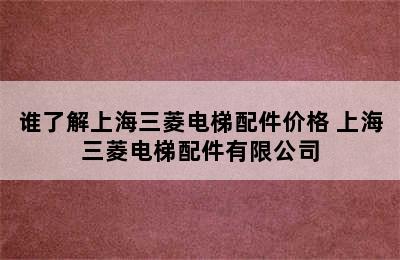 谁了解上海三菱电梯配件价格 上海三菱电梯配件有限公司